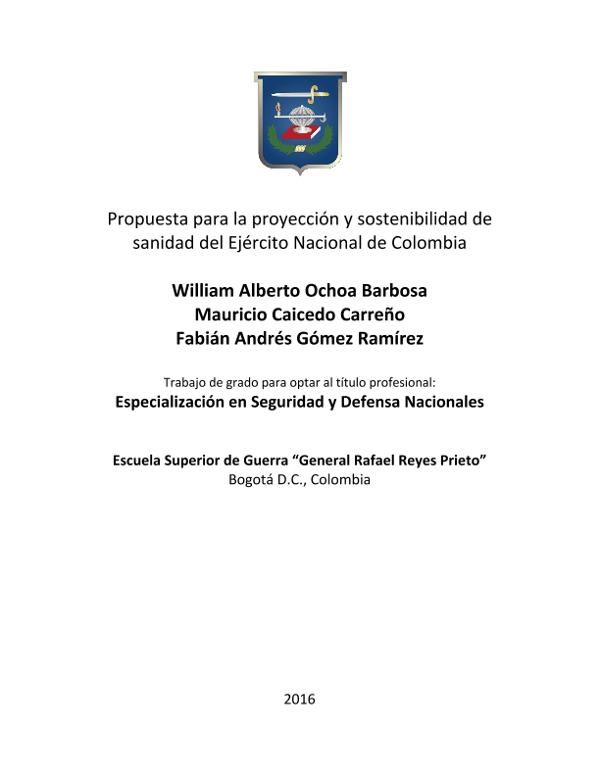 Propuesta para la proyección y sostenibilidad de sanidad del Ejército Nacional de Colombia

William Alberto Ochoa Barbosa
Mauricio Caicedo Carreño
Fabián Andrés Gómez Ramírez

Trabajo de grado para optar al título profesional:
Especialización en Seguridad y Defensa Nacionales

Escuela Superior de Guerra "General Rafael Reyes Prieto"
Bogotá D.C., Colombia

2016